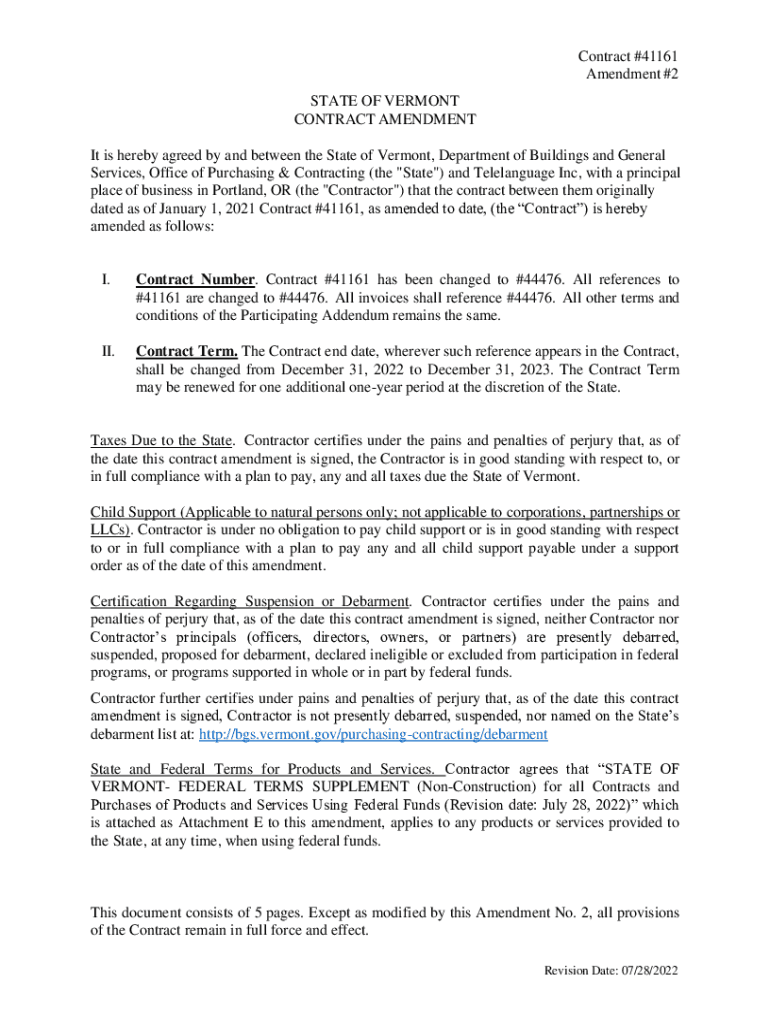 Contract #41161
Amendment #2

STATE OF VERMONT
CONTRACT AMENDMENT

It is hereby agreed by and between the State of Vermont, Department of Buildings and General Services, Office of Purchasing & Contracting (the "State") and Telelanguage Inc, with a principal place of business in Portland, OR (the "Contractor") that the contract between them originally dated as of January 1, 2021 Contract #41161, as amended to date, (the “Contract”) is hereby amended as follows:

I. Contract Number. Contract #41161 has been changed to #44476. All references to #41161 are changed to #44476. All invoices shall reference #44476. All other terms and conditions of the Participating Addendum remains the same.

II. Contract Term. The Contract end date, wherever such reference appears in the Contract, shall be changed from December 31, 2022 to December 31, 2023. The Contract Term may be renewed for one additional one-year period at the discretion of the State.

Taxes Due to the State. Contractor certifies under the pains and penalties of perjury that, as of the date this contract amendment is signed, the Contractor is in good standing with respect to, or in full compliance with a plan to pay, any and all taxes due the State of Vermont.

Child Support (Applicable to natural persons only; not applicable to corporations, partnerships or LLCs). Contractor is under no obligation to pay child support or is in good standing with respect to or in full compliance with a plan to pay any and all child support payable under a support order as of the date of this amendment.

Certification Regarding Suspension or Debarment. Contractor certifies under the pains and penalties of perjury that, as of the date this contract amendment is signed, neither Contractor nor Contractor’s principals (officers, directors, owners, or partners) are presently debarred, suspended, proposed for debarment, declared ineligible or excluded from participation in federal programs, or programs supported in whole or in part by federal funds.

Contractor further certifies under pains and penalties of perjury that, as of the date this contract amendment is signed, Contractor is not presently debarred, suspended, nor named on the State’s debarment list at: http://bgs.vermont.gov/purchasing-contracting/debarment

State and Federal Terms for Products and Services. Contractor agrees that “STATE OF VERMONT- FEDERAL TERMS SUPPLEMENT (Non-Construction) for all Contracts and Purchases of Products and Services Using Federal Funds (Revision date: July 28, 2022)” which is attached as Attachment E to this amendment, applies to any products or services provided to the State, at any time, when using federal funds.

This document consists of 5 pages. Except as modified by this Amendment No. 2, all provisions of the Contract remain in full force and effect.

Revision Date: 07/28/2022